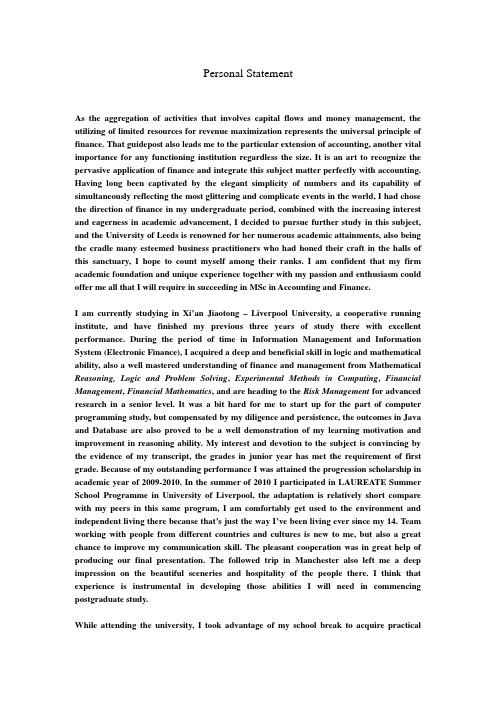 Personal Statement

As the aggregation of activities that involves capital flows and money management, the utilizing of limited resources for revenue maximization represents the universal principle of finance. That guidepost also leads me to the particular extension of accounting, another vital importance for any functioning institution regardless the size. It is an art to recognize the pervasive application of finance and integrate this subject matter perfectly with accounting. Having long been captivated by the elegant simplicity of numbers and its capability of simultaneously reflecting the most glittering and complicate events in the world, I had chose the direction of finance in my undergraduate period, combined with the increasing interest and eagerness in academic advancement, I decided to pursue further study in this subject, and the University of Leeds is renowned for her numerous academic attainments, also being the cradle many esteemed business practitioners who had honed their craft in the halls of this sanctuary, I hope to count myself among their ranks. I am confident that my firm academic foundation and unique experience together with my passion and enthusiasm could offer me all that I will require in succeeding in MSc in Accounting and Finance.

I am currently studying in Xi'an Jiaotong – Liverpool University, a cooperative running institute, and have finished my previous three years of study there with excellent performance. During the period of time in Information Management and Information System (Electronic Finance), I acquired a deep and beneficial skill in logic and mathematical ability, also a well mastered understanding of finance and management from Mathematical Reasoning, Logic and Problem Solving, Experimental Methods in Computing, Financial Management, Financial Mathematics, and are heading to the Risk Management for advanced research in a senior level. It was a bit hard for me to start up for the part of computer programming study, but compensated by my diligence and persistence, the outcomes in Java and Database are also proved to be a well demonstration of my learning motivation and improvement in reasoning ability. My interest and devotion to the subject is convincing by the evidence of my transcript, the grades in junior year has met the requirement of first grade. Because of my outstanding performance I was attained the progression scholarship in academic year of 2009-2010. In the summer of 2010 I participated in LAUREATE Summer School Programme in University of Liverpool, the adaptation is relatively short compare with my peers in this same program, I am comfortably get used to the environment and independent living there because that's just the way I've been living ever since my 14. Team working with people from different countries and cultures is new to me, but also a great chance to improve my communication skill. The pleasant cooperation was in great help of producing our final presentation. The followed trip in Manchester also left me a deep impression on the beautiful sceneries and hospitality of the people there. I think that experience is instrumental in developing those abilities I will need in commencing postgraduate study.

While attending the university, I took advantage of my school break to acquire practical